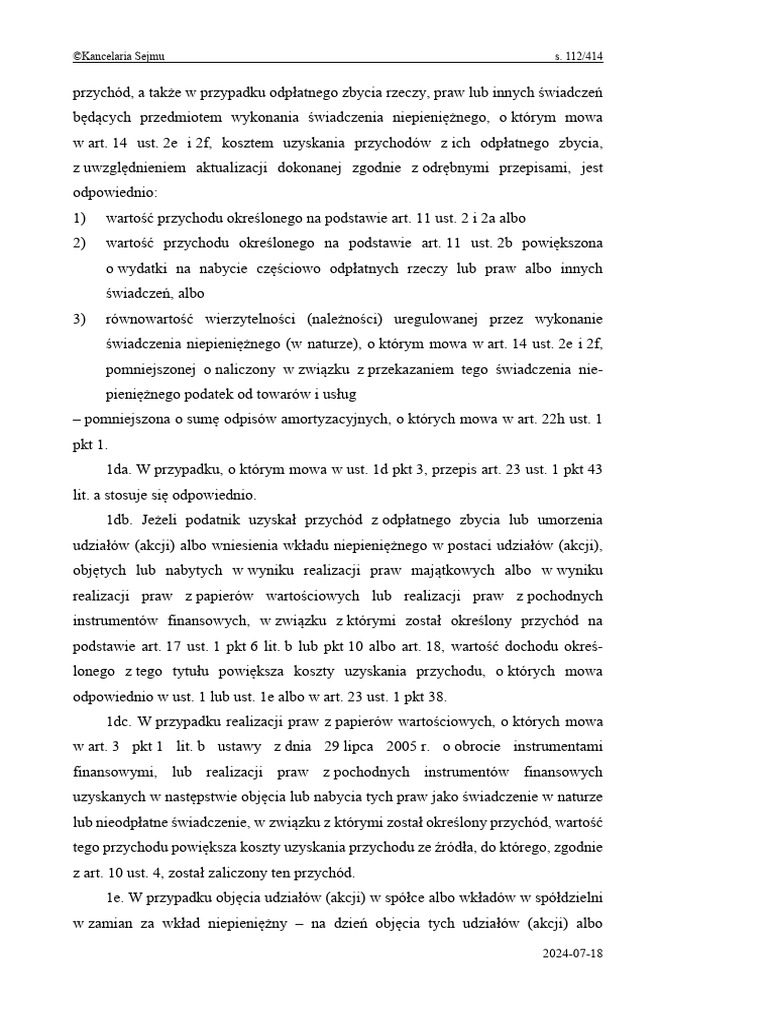 ©Kancelaria Sejmu s. 112/414

przychód, a także w przypadku odpłatnego zbycia rzeczy, praw lub innych świadczeń będących przedmiotem wykonania świadczenia niepieniężnego, o którym mowa w art. 14 ust. 2e i 2f, kosztem uzyskania przychodów z ich odpłatnego zbycia, z uwzględnieniem aktualizacji dokonanej zgodnie z odrębnymi przepisami, jest odpowiednio:

1) wartość przychodu określonego na podstawie art. 11 ust. 2 i 2a albo

2) wartość przychodu określonego na podstawie art. 11 ust. 2b powiększona o wydatki na nabycie częściowo odpłatnych rzeczy lub praw albo innych świadczeń, albo

3) równowartość wierzytelności (należności) uregulowanej przez wykonanie świadczenia niepieniężnego (w naturze), o którym mowa w art. 14 ust. 2e i 2f, pomniejszonej o naliczony w związku z przekazaniem tego świadczenia niepieniężnego podatek od towarów i usług

– pomniejszona o sumę odpisów amortyzacyjnych, o których mowa w art. 22h ust. 1 pkt 1.

1da. W przypadku, o którym mowa w ust. 1d pkt 3, przepis art. 23 ust. 1 pkt 43 lit. a stosuje się odpowiednio.

1db. Jeżeli podatnik uzyskał przychód z odpłatnego zbycia lub umorzenia udziałów (akcji) albo wniesienia wkładu niepieniężnego w postaci udziałów (akcji), objętych lub nabytych w wyniku realizacji praw majątkowych albo w wyniku realizacji praw z papierów wartościowych lub realizacji praw z pochodnych instrumentów finansowych, w związku z którymi został określony przychód na podstawie art. 17 ust. 1 pkt 6 lit. b lub pkt 10 albo art. 18, wartość dochodu określonego z tego tytułu powiększa koszty uzyskania przychodu, o których mowa odpowiednio w ust. 1 lub ust. 1e albo w art. 23 ust. 1 pkt 38.

1dc. W przypadku realizacji praw z papierów wartościowych, o których mowa w art. 3 pkt 1 lit. b ustawy z dnia 29 lipca 2005 r. o obrocie instrumentami finansowymi, lub realizacji praw z pochodnych instrumentów finansowych uzyskanych w następstwie objęcia lub nabycia tych praw jako świadczenie w naturze lub nieodpłatne świadczenie, w związku z którymi został określony przychód, wartość tego przychodu powiększa koszty uzyskania przychodu ze źródła, do którego, zgodnie z art. 10 ust. 4, został zaliczony ten przychód.

1e. W przypadku objęcia udziałów (akcji) w spółce albo wkładów w spółdzielni w zamian za wkład niepieniężny – na dzień objęcia tych udziałów (akcji) albo

2024-07-18